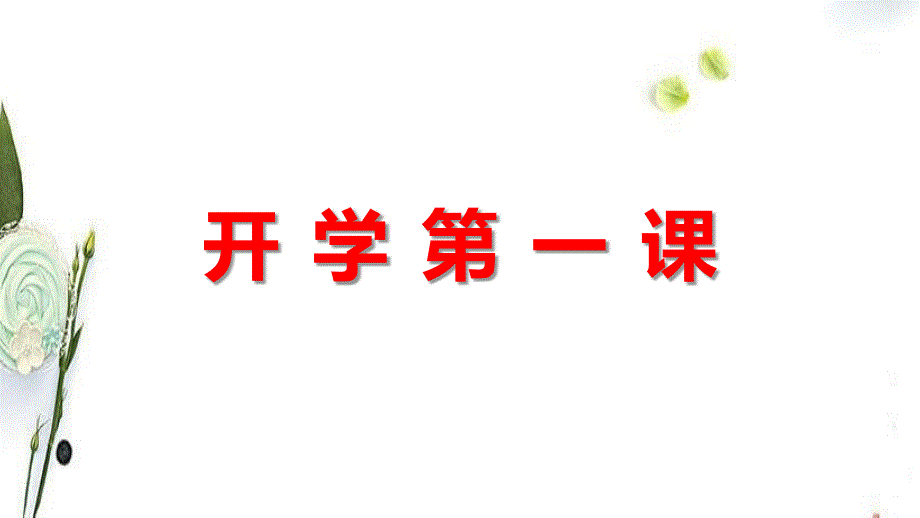 开 学 第 一 课